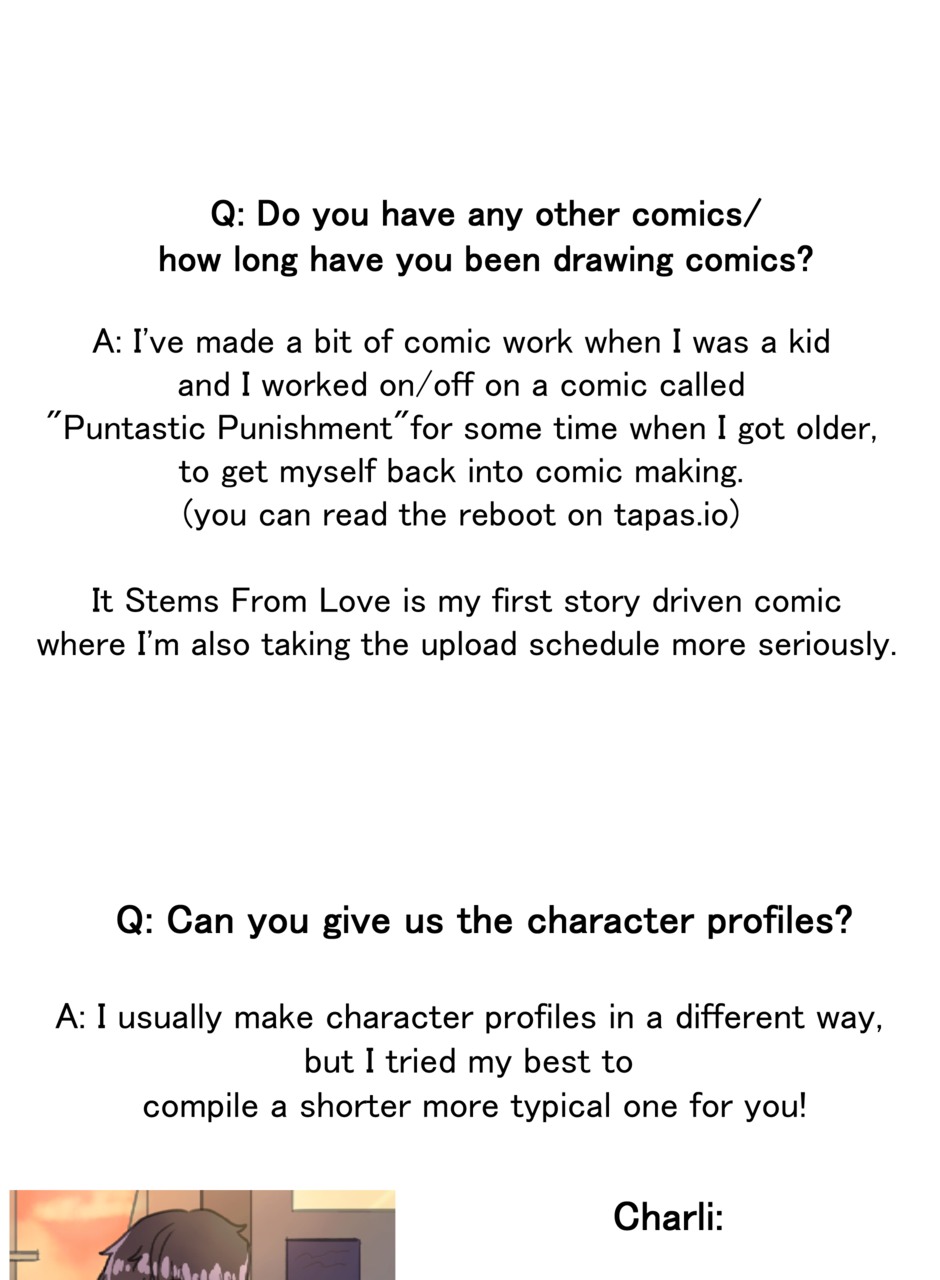 Q: Do you have any other comics/ how long have you been drawing comics?

A: I've made a bit of comic work when I was a kid and I worked on/off on a comic called "Puntastic Punishment"for some time when I got older, to get myself back into comic making. (you can read the reboot on tapas.io)

It Stems From Love is my first story driven comic where I'm also taking the upload schedule more seriously.

Q: Can you give us the character profiles?

A: I usually make character profiles in a different way, but I tried my best to compile a shorter more typical one for you!

Charli: